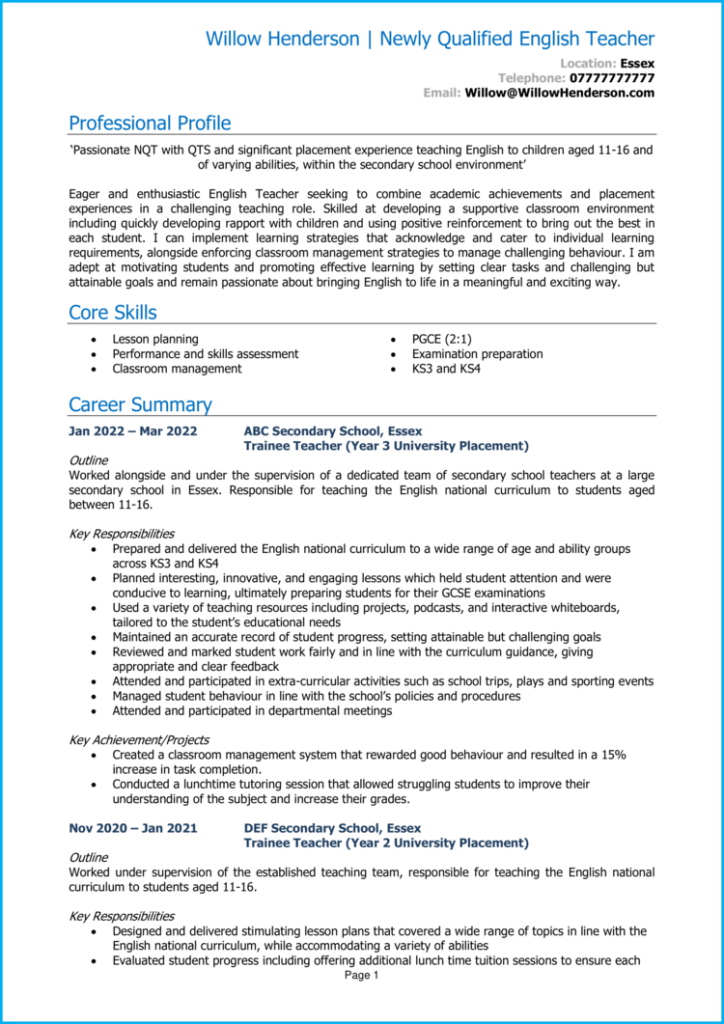 Willow Henderson | Newly Qualified English Teacher

Location: Essex
Telephone: 07777777777
Email: Willow@WillowHenderson.com

Professional Profile

'Passionate NQT with QTS and significant placement experience teaching English to children aged 11-16 and of varying abilities, within the secondary school environment'

Eager and enthusiastic English Teacher seeking to combine academic achievements and placement experiences in a challenging teaching role. Skilled at developing a supportive classroom environment including quickly developing rapport with children and using positive reinforcement to bring out the best in each student. I can implement learning strategies that acknowledge and cater to individual learning requirements, alongside enforcing classroom management strategies to manage challenging behaviour. I am adept at motivating students and promoting effective learning by setting clear tasks and challenging but attainable goals and remain passionate about bringing English to life in a meaningful and exciting way.

Core Skills

- Lesson planning
- Performance and skills assessment
- Classroom management

- PGCE (2:1)
- Examination preparation
- KS3 and KS4

Career Summary

Jan 2022 – Mar 2022 ABC Secondary School, Essex
Trainee Teacher (Year 3 University Placement)

Outline
Worked alongside and under the supervision of a dedicated team of secondary school teachers at a large secondary school in Essex. Responsible for teaching the English national curriculum to students aged between 11-16.

Key Responsibilities
- Prepared and delivered the English national curriculum to a wide range of age and ability groups across KS3 and KS4
- Planned interesting, innovative, and engaging lessons which held student attention and were conducive to learning, ultimately preparing students for their GCSE examinations
- Used a variety of teaching resources including projects, podcasts, and interactive whiteboards, tailored to the student's educational needs
- Maintained an accurate record of student progress, setting attainable but challenging goals
- Reviewed and marked student work fairly and in line with the curriculum guidance, giving appropriate and clear feedback
- Attended and participated in extra-curricular activities such as school trips, plays and sporting events
- Managed student behaviour in line with the school's policies and procedures
- Attended and participated in departmental meetings

Key Achievement/Projects
- Created a classroom management system that rewarded good behaviour and resulted in a 15% increase in task completion.
- Conducted a lunchtime tutoring session that allowed struggling students to improve their understanding of the subject and increase their grades.

Nov 2020 – Jan 2021 DEF Secondary School, Essex
Trainee Teacher (Year 2 University Placement)

Outline
Worked under supervision of the established teaching team, responsible for teaching the English national curriculum to students aged 11-16.

Key Responsibilities
- Designed and delivered stimulating lesson plans that covered a wide range of topics in line with the English national curriculum, while accommodating a variety of abilities
- Evaluated student progress including offering additional lunch time tuition sessions to ensure each

Page 1